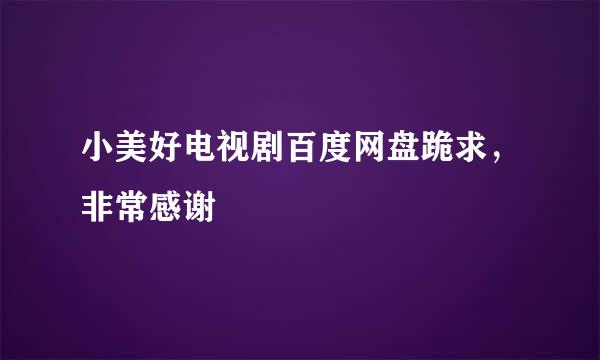 小美好电视剧百度网盘跪求，非常感谢